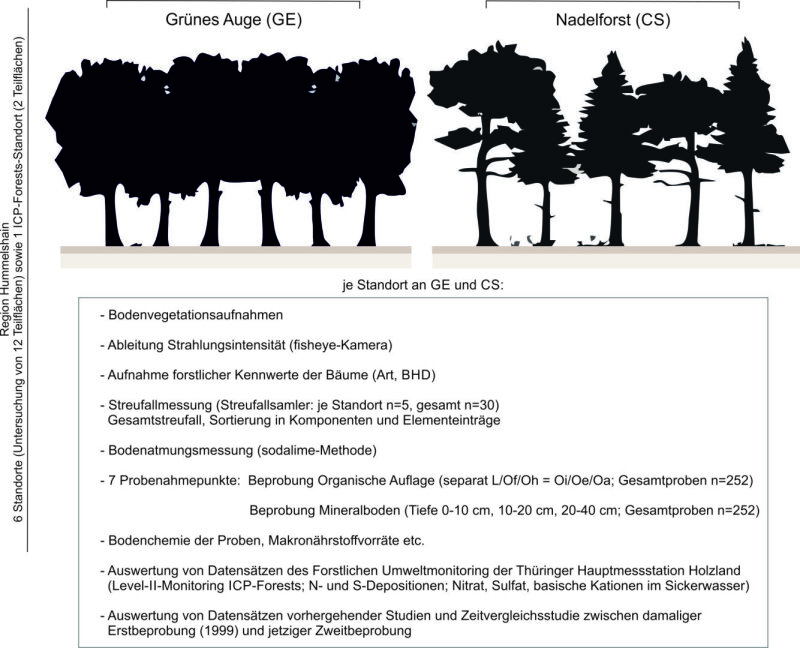 Region Hummelshain
6 Standorte (Untersuchung von 12 Teilflächen) sowie 1 ICP-Forests-Standort (2 Teilflächen)

Grünes Auge (GE)

Nadelforst (CS)

je Standort an GE und CS:

- Bodenvegetationsaufnahmen

- Ableitung Strahlungsintensität (fisheye-Kamera)

- Aufnahme forstlicher Kennwerte der Bäume (Art, BHD)

- Streufallmessung (Streufallsamler: je Standort n=5, gesamt n=30) Gesamtstreufall, Sortierung in Komponenten und Elementeinträge

- Bodenatmungsmessung (sodalime-Methode)

- 7 Probenahmepunkte: Beprobung Organische Auflage (separat L/Of/Oh = Oi/Oe/Oa; Gesamtproben n=252)

Beprobung Mineralboden (Tiefe 0-10 cm, 10-20 cm, 20-40 cm; Gesamtproben n=252)

- Bodenchemie der Proben, Makronährstoffvorräte etc.

- Auswertung von Datensätzen des Forstlichen Umweltmonitoring der Thüringer Hauptmessstation Holzland (Level-II-Monitoring ICP-Forests; N- und S-Depositionen; Nitrat, Sulfat, basische Kationen im Sickerwasser)

- Auswertung von Datensätzen vorhergehender Studien und Zeitvergleichsstudie zwischen damaliger Erstbeprobung (1999) und jetziger Zweitbeprobung